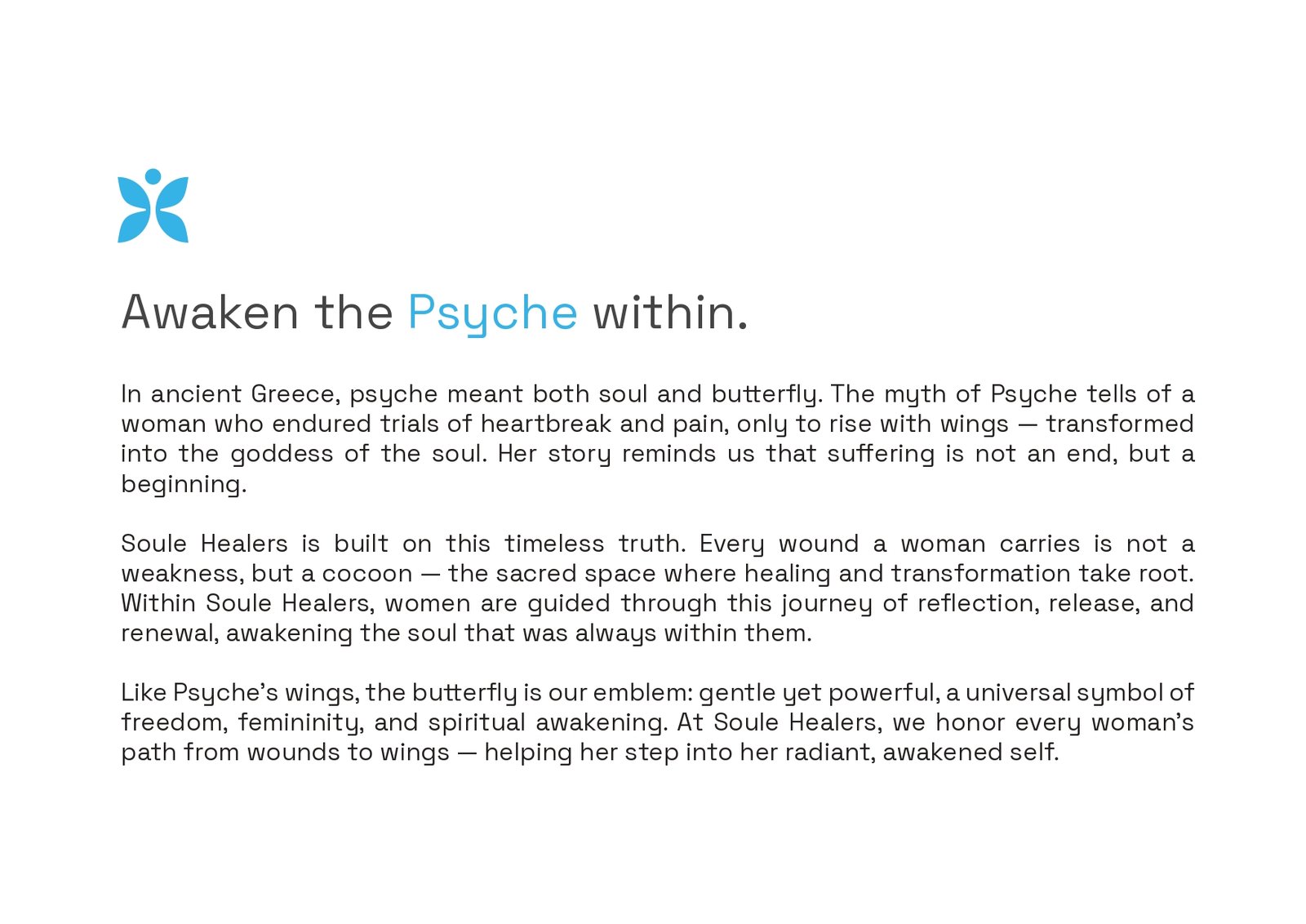 Awaken the Psyche within.

In ancient Greece, psyche meant both soul and butterfly. The myth of Psyche tells of a woman who endured trials of heartbreak and pain, only to rise with wings — transformed into the goddess of the soul. Her story reminds us that suffering is not an end, but a beginning.

Soule Healers is built on this timeless truth. Every wound a woman carries is not a weakness, but a cocoon — the sacred space where healing and transformation take root. Within Soule Healers, women are guided through this journey of reflection, release, and renewal, awakening the soul that was always within them.

Like Psyche's wings, the butterfly is our emblem: gentle yet powerful, a universal symbol of freedom, femininity, and spiritual awakening. At Soule Healers, we honor every woman's path from wounds to wings — helping her step into her radiant, awakened self.